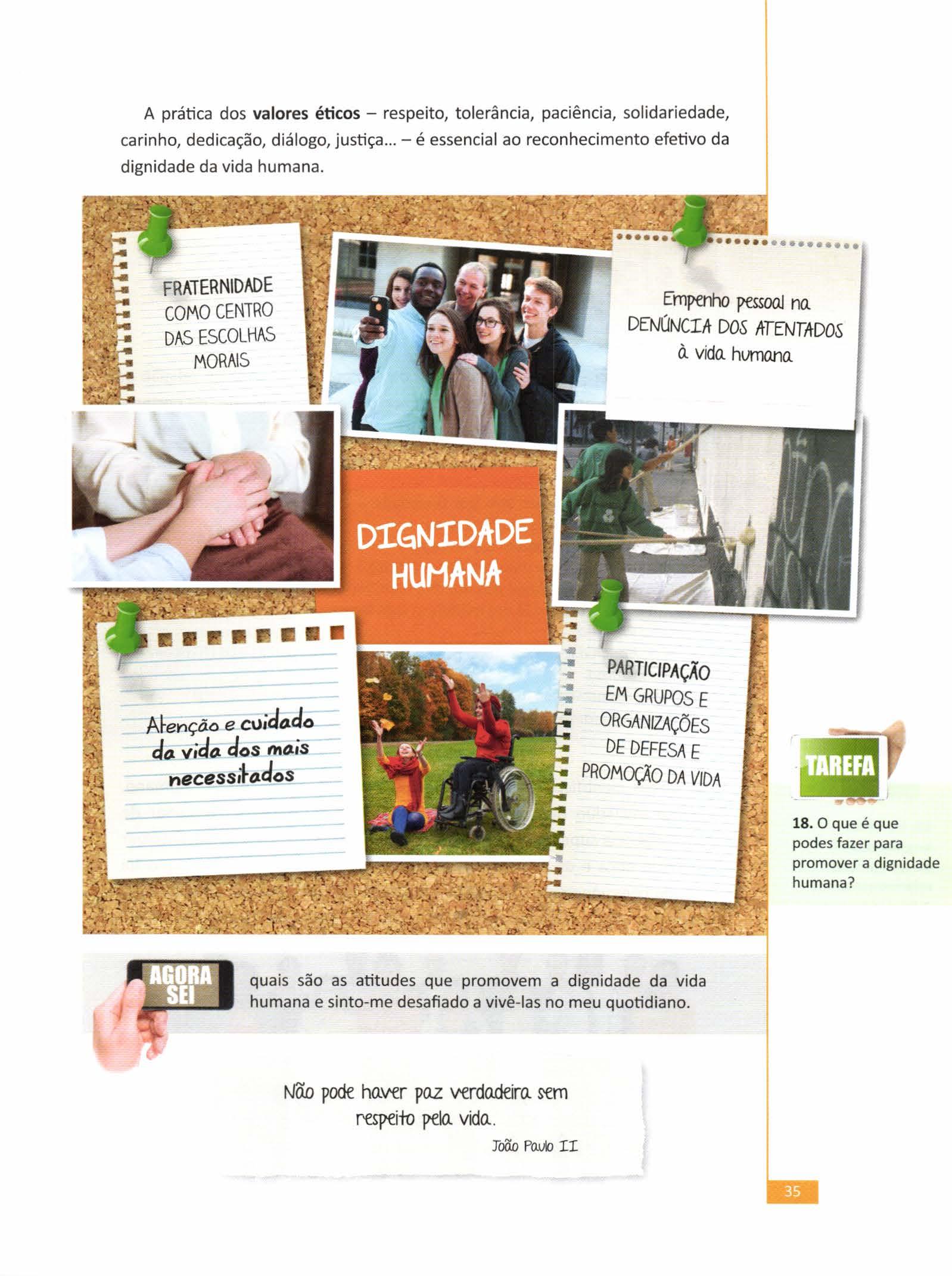 A prática dos valores éticos – respeito, tolerância, paciência, solidariedade, carinho, dedicação, diálogo, justiça... – é essencial ao reconhecimento efetivo da dignidade da vida humana.

FRATERNIDADE
COMO CENTRO
DAS ESCOLHAS
MORAIS

Empenho pessoal na
DENÚNCIA DOS ATENTADOS
à vida humana

DIGNIDADE
HUMANA

Atenção e cuidado
da vida dos mais
necessitados

PARTICIPAÇÃO
EM GRUPOS E
ORGANIZAÇÕES
DE DEFESA E
PROMOÇÃO DA VIDA

TAREFA

18. O que é que podes fazer para promover a dignidade humana?

AGORA SEI

quais são as atitudes que promovem a dignidade da vida humana e sinto-me desafiado a vivê-las no meu quotidiano.

Não pode haver paz verdadeira sem respeito pela vida.
João Paulo II

35